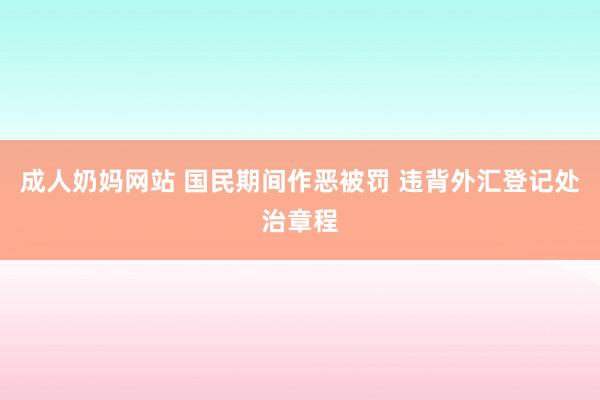 成人奶妈网站 国民期间作恶被罚 违背外汇登记处治章程